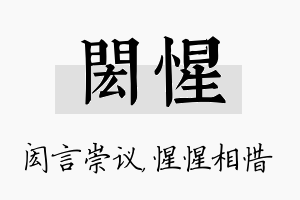 閎惺

闳言崇议，惺惺相惜